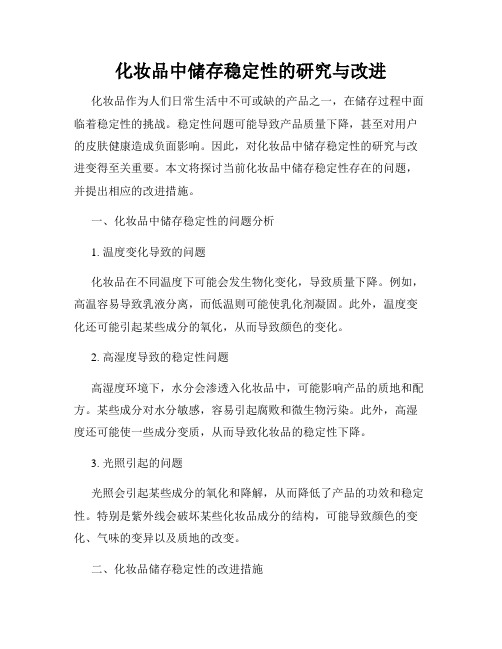 化妆品中储存稳定性的研究与改进

化妆品作为人们日常生活中不可或缺的产品之一，在储存过程中面临着稳定性的挑战。稳定性问题可能导致产品质量下降，甚至对用户的皮肤健康造成负面影响。因此，对化妆品中储存稳定性的研究与改进变得至关重要。本文将探讨当前化妆品中储存稳定性存在的问题，并提出相应的改进措施。

一、化妆品中储存稳定性的问题分析

1. 温度变化导致的问题

化妆品在不同温度下可能会发生物化变化，导致质量下降。例如，高温容易导致乳液分离，而低温则可能使乳化剂凝固。此外，温度变化还可能引起某些成分的氧化，从而导致颜色的变化。

2. 高湿度导致的稳定性问题

高湿度环境下，水分会渗透入化妆品中，可能影响产品的质地和配方。某些成分对水分敏感，容易引起腐败和微生物污染。此外，高湿度还可能使一些成分变质，从而导致化妆品的稳定性下降。

3. 光照引起的问题

光照会引起某些成分的氧化和降解，从而降低了产品的功效和稳定性。特别是紫外线会破坏某些化妆品成分的结构，可能导致颜色的变化、气味的变异以及质地的改变。

二、化妆品储存稳定性的改进措施